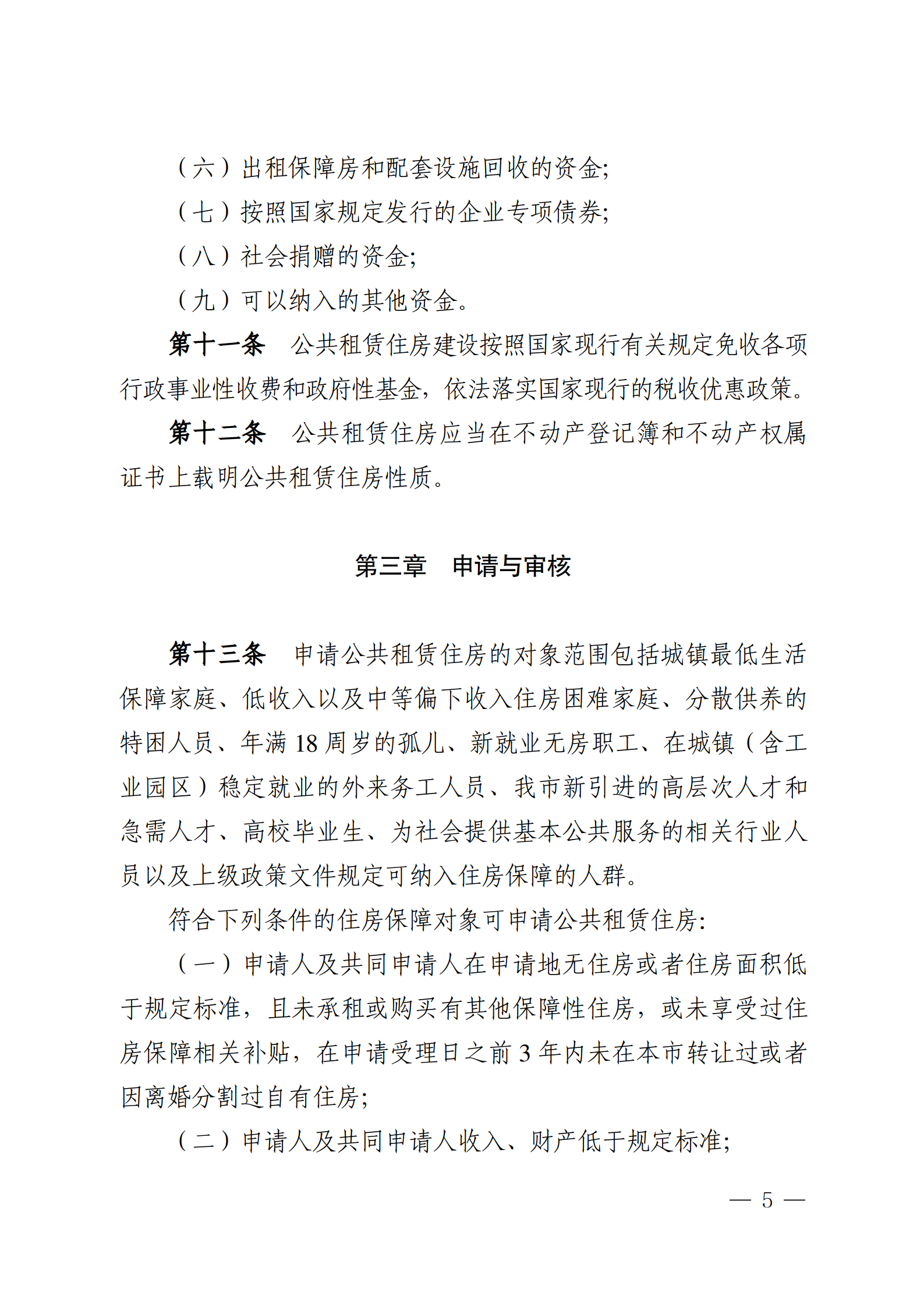 （六）出租保障房和配套设施回收的资金;

（七）按照国家规定发行的企业专项债券;

（八）社会捐赠的资金;

（九）可以纳入的其他资金。

第十一条　公共租赁住房建设按照国家现行有关规定免收各项行政事业性收费和政府性基金，依法落实国家现行的税收优惠政策。

第十二条　公共租赁住房应当在不动产登记簿和不动产权属证书上载明公共租赁住房性质。

第三章　申请与审核

第十三条　申请公共租赁住房的对象范围包括城镇最低生活保障家庭、低收入以及中等偏下收入住房困难家庭、分散供养的特困人员、年满 18 周岁的孤儿、新就业无房职工、在城镇（含工业园区）稳定就业的外来务工人员、我市新引进的高层次人才和急需人才、高校毕业生、为社会提供基本公共服务的相关行业人员以及上级政策文件规定可纳入住房保障的人群。

符合下列条件的住房保障对象可申请公共租赁住房:

（一）申请人及共同申请人在申请地无住房或者住房面积低于规定标准，且未承租或购买有其他保障性住房，或未享受过住房保障相关补贴，在申请受理日之前 3 年内未在本市转让过或者因离婚分割过自有住房;

（二）申请人及共同申请人收入、财产低于规定标准;

— 5 —